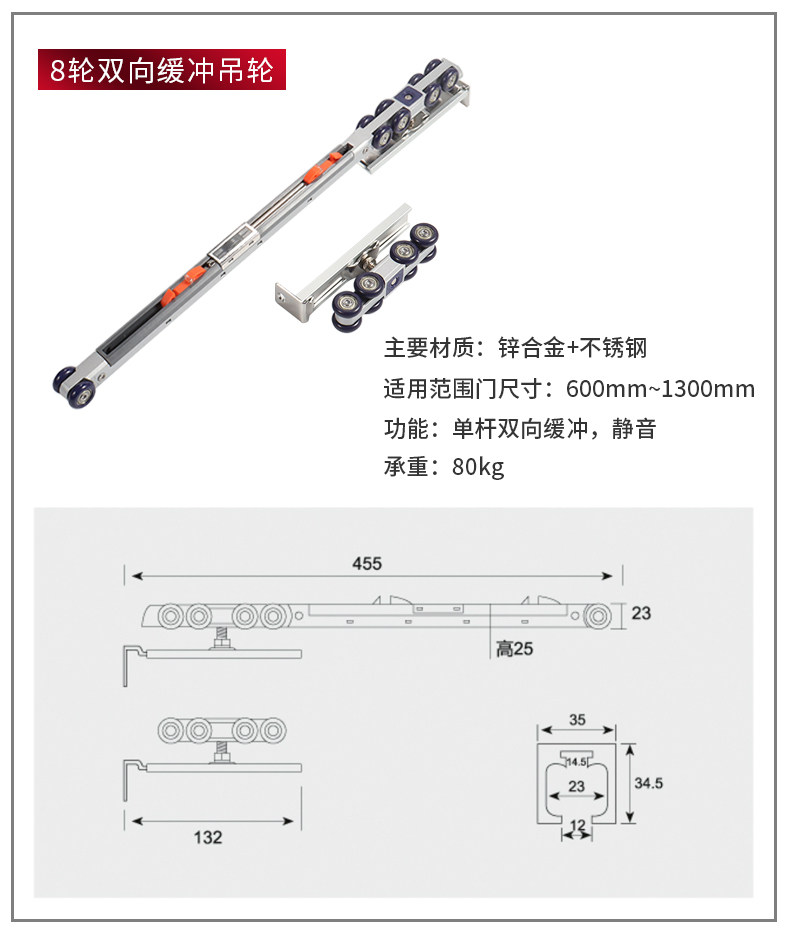 8轮双向缓冲吊轮

主要材质：锌合金+不锈钢
适用范围门尺寸：600mm~1300mm
功能：单杆双向缓冲，静音
承重：80kg

455
23
高25
132
35
14.5
23
34.5
12